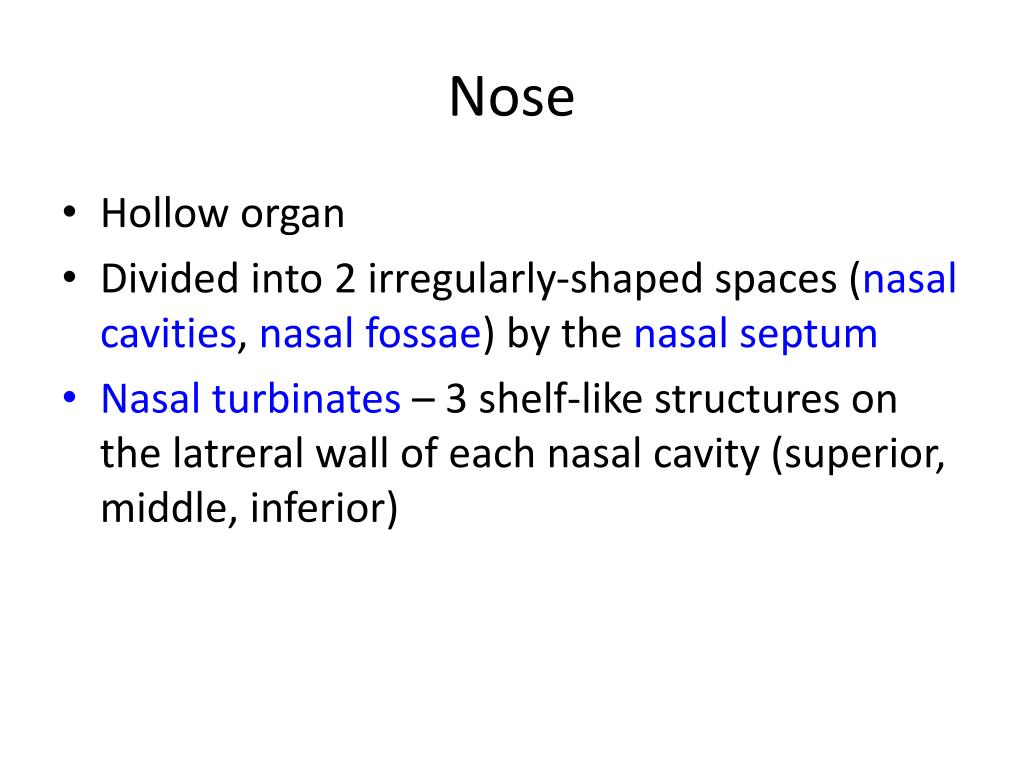 Nose

• Hollow organ
• Divided into 2 irregularly-shaped spaces (nasal cavities, nasal fossae) by the nasal septum
• Nasal turbinates – 3 shelf-like structures on the latreral wall of each nasal cavity (superior, middle, inferior)